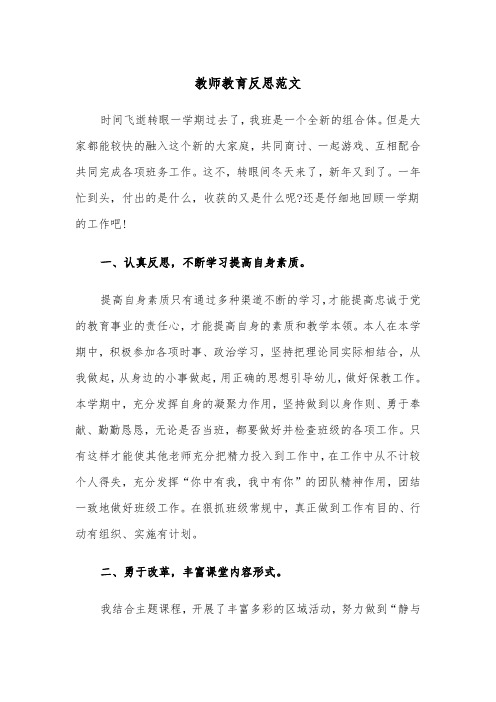 教师教育反思范文

时间飞逝转眼一学期过去了，我班是一个全新的组合体。但是大家都能较快的融入这个新的大家庭，共同商讨、一起游戏、互相配合共同完成各项班务工作。这不，转眼间冬天来了，新年又到了。一年忙到头，付出的是什么，收获的又是什么呢?还是仔细地回顾一学期的工作吧！

一、认真反思，不断学习提高自身素质。

提高自身素质只有通过多种渠道不断的学习，才能提高忠诚于党的教育事业的责任心，才能提高自身的素质和教学本领。本人在本学期中，积极参加各项时事、政治学习，坚持把理论同实际相结合，从我做起，从身边的小事做起，用正确的思想引导幼儿，做好保教工作。本学期中，充分发挥自身的凝聚力作用，坚持做到以身作则、勇于奉献、勤勤恳恳，无论是否当班，都要做好并检查班级的各项工作。只有这样才能使其他老师充分把精力投入到工作中，在工作中从不计较个人得失，充分发挥“你中有我，我中有你”的团队精神作用，团结一致地做好班级工作。在狠抓班级常规中，真正做到工作有目的、行动有组织、实施有计划。

二、勇于改革，丰富课堂内容形式。

我结合主题课程，开展了丰富多彩的区域活动，努力做到“静与